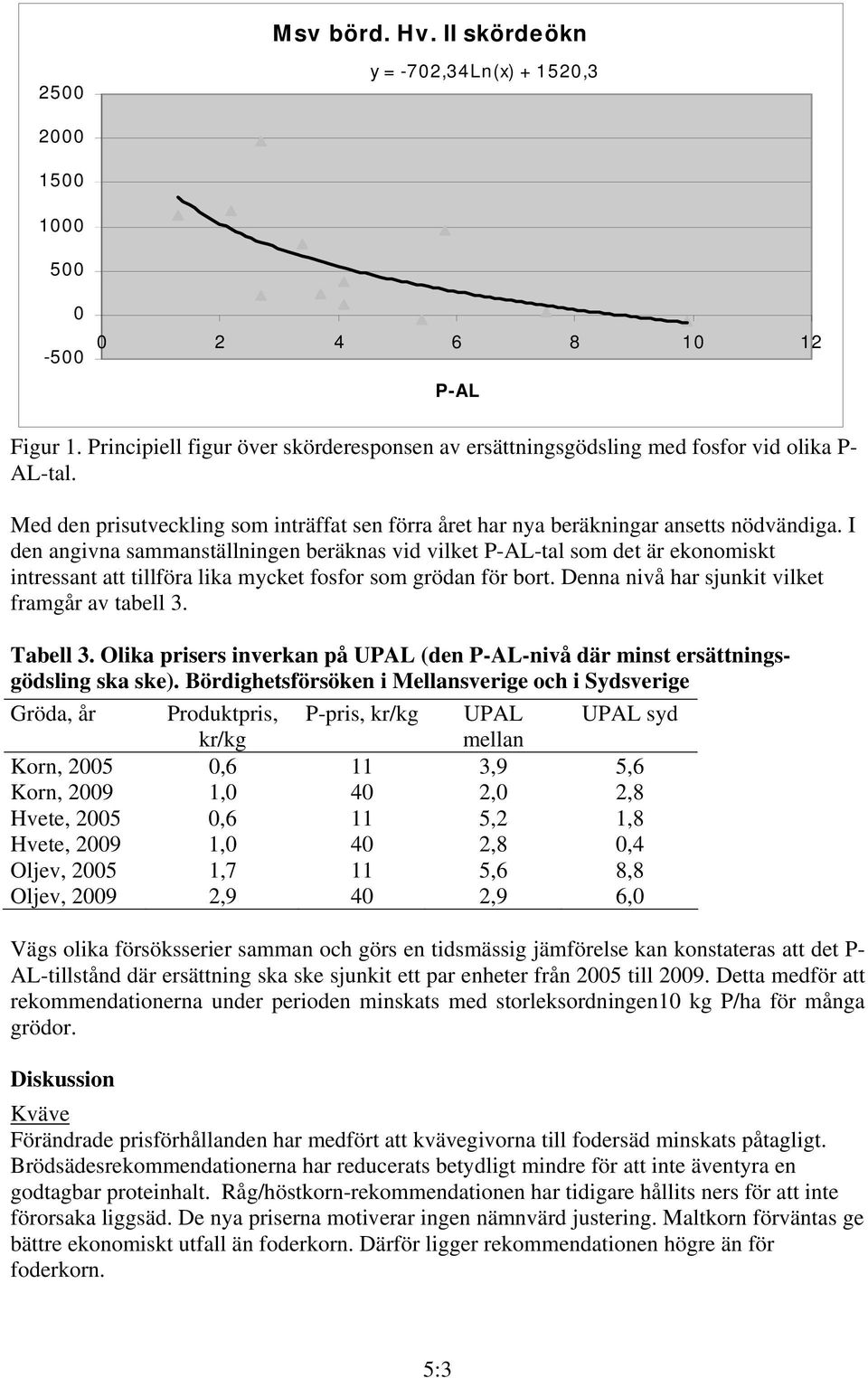 Msv börd. Hv. II skördeökn

y = -702,34Ln(x) + 1520,3

2500
2000
1500
1000
500
0
-500

0 2 4 6 8 10 12

P-AL

Figur 1. Principiell figur över skörderesponsen av ersättningsgödsling med fosfor vid olika P-AL-tal.

Med den prisutveckling som inträffat sen förra året har nya beräkningar ansetts nödvändiga. I den angivna sammanställningen beräknas vid vilket P-AL-tal som det är ekonomiskt intressant att tillföra lika mycket fosfor som grödan för bort. Denna nivå har sjunkit vilket framgår av tabell 3.

Tabell 3. Olika prisers inverkan på UPAL (den P-AL-nivå där minst ersättningsgödsling ska ske). Bördighetsförsöken i Mellansverige och i Sydsverige

| Gröda, år | Produktpris, kr/kg | P-pris, kr/kg | UPAL mellan | UPAL syd |
|---|---|---|---|---|
| Korn, 2005 | 0,6 | 11 | 3,9 | 5,6 |
| Korn, 2009 | 1,0 | 40 | 2,0 | 2,8 |
| Hvete, 2005 | 0,6 | 11 | 5,2 | 1,8 |
| Hvete, 2009 | 1,0 | 40 | 2,8 | 0,4 |
| Oljev, 2005 | 1,7 | 11 | 5,6 | 8,8 |
| Oljev, 2009 | 2,9 | 40 | 2,9 | 6,0 |

Vägs olika försöksserier samman och görs en tidsmässig jämförelse kan konstateras att det P-AL-tillstånd där ersättning ska ske sjunkit ett par enheter från 2005 till 2009. Detta medför att rekommendationerna under perioden minskats med storleksordningen10 kg P/ha för många grödor.

Diskussion

Kväve
Förändrade prisförhållanden har medfört att kvävegivorna till fodersäd minskats påtagligt. Brödsädesrekommendationerna har reducerats betydligt mindre för att inte äventyra en godtagbar proteinhalt. Råg/höstkorn-rekommendationen har tidigare hållits ners för att inte förorsaka liggsäd. De nya priserna motiverar ingen nämnvärd justering. Maltkorn förväntas ge bättre ekonomiskt utfall än foderkorn. Därför ligger rekommendationen högre än för foderkorn.

5:3